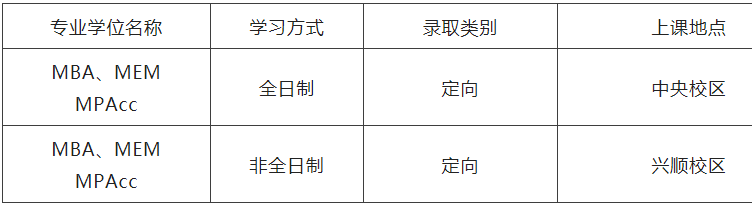 | 专业学位名称 | 学习方式 | 录取类别 | 上课地点 |
|---|---|---|---|
| MBA、MEM MPAcc | 全日制 | 定向 | 中央校区 |
| MBA、MEM MPAcc | 非全日制 | 定向 | 兴顺校区 |